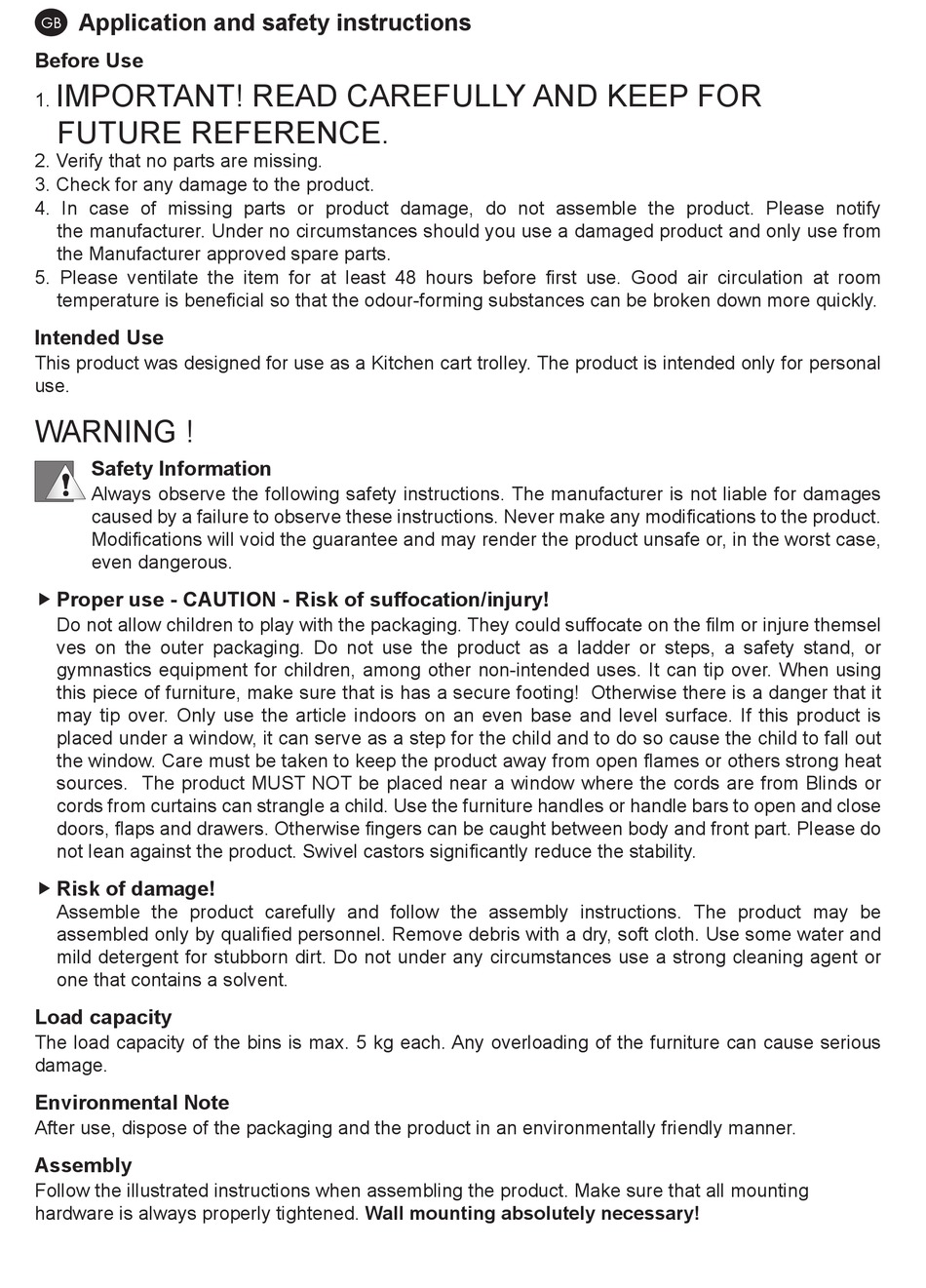 GB Application and safety instructions

Before Use

1. IMPORTANT! READ CAREFULLY AND KEEP FOR FUTURE REFERENCE.
2. Verify that no parts are missing.
3. Check for any damage to the product.
4. In case of missing parts or product damage, do not assemble the product. Please notify the manufacturer. Under no circumstances should you use a damaged product and only use from the Manufacturer approved spare parts.
5. Please ventilate the item for at least 48 hours before first use. Good air circulation at room temperature is beneficial so that the odour-forming substances can be broken down more quickly.

Intended Use

This product was designed for use as a Kitchen cart trolley. The product is intended only for personal use.

WARNING !

Safety Information

Always observe the following safety instructions. The manufacturer is not liable for damages caused by a failure to observe these instructions. Never make any modifications to the product. Modifications will void the guarantee and may render the product unsafe or, in the worst case, even dangerous.

▶ Proper use - CAUTION - Risk of suffocation/injury!

Do not allow children to play with the packaging. They could suffocate on the film or injure themsel ves on the outer packaging. Do not use the product as a ladder or steps, a safety stand, or gymnastics equipment for children, among other non-intended uses. It can tip over. When using this piece of furniture, make sure that is has a secure footing! Otherwise there is a danger that it may tip over. Only use the article indoors on an even base and level surface. If this product is placed under a window, it can serve as a step for the child and to do so cause the child to fall out the window. Care must be taken to keep the product away from open flames or others strong heat sources. The product MUST NOT be placed near a window where the cords are from Blinds or cords from curtains can strangle a child. Use the furniture handles or handle bars to open and close doors, flaps and drawers. Otherwise fingers can be caught between body and front part. Please do not lean against the product. Swivel castors significantly reduce the stability.

▶ Risk of damage!

Assemble the product carefully and follow the assembly instructions. The product may be assembled only by qualified personnel. Remove debris with a dry, soft cloth. Use some water and mild detergent for stubborn dirt. Do not under any circumstances use a strong cleaning agent or one that contains a solvent.

Load capacity

The load capacity of the bins is max. 5 kg each. Any overloading of the furniture can cause serious damage.

Environmental Note

After use, dispose of the packaging and the product in an environmentally friendly manner.

Assembly

Follow the illustrated instructions when assembling the product. Make sure that all mounting hardware is always properly tightened. Wall mounting absolutely necessary!